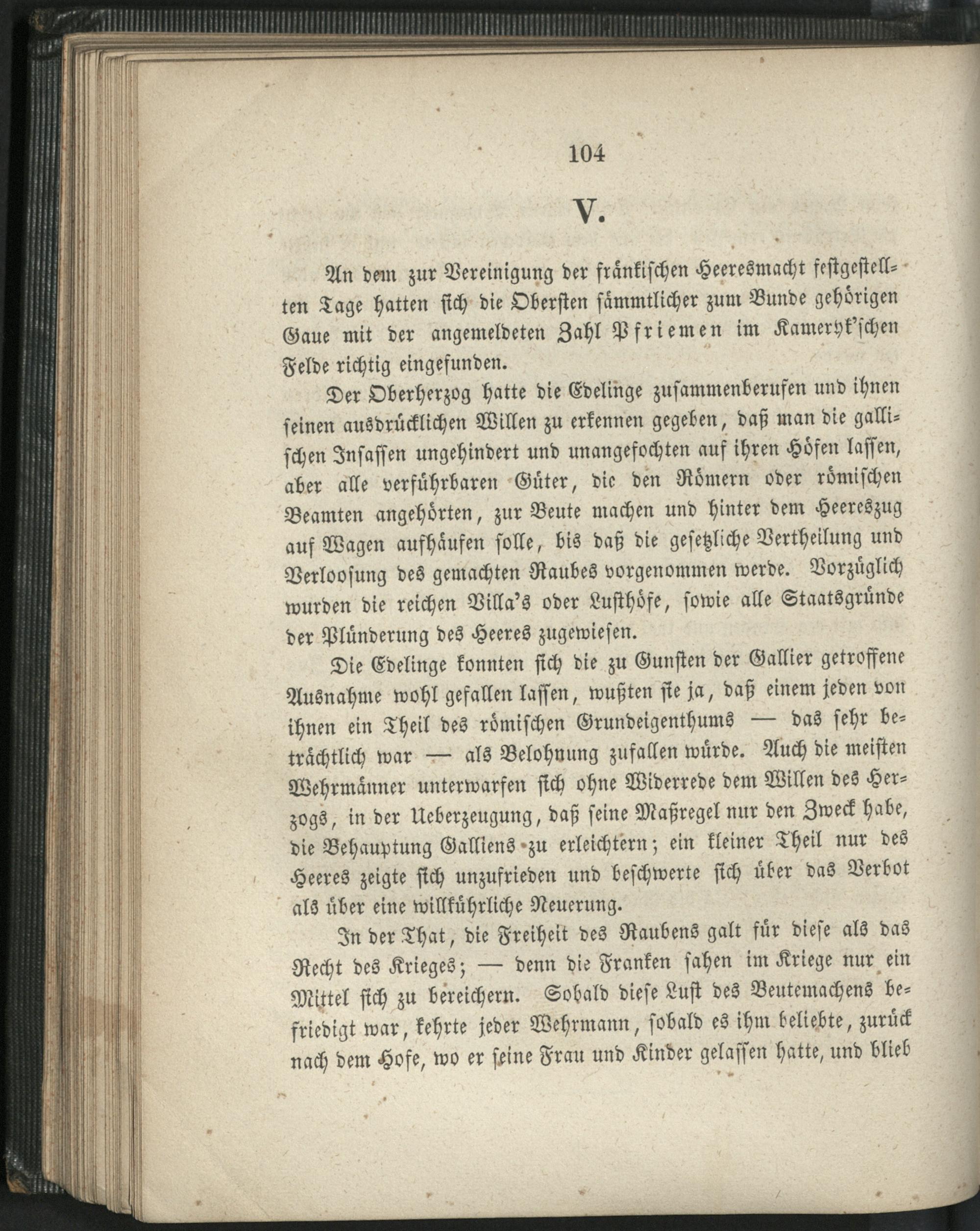 104

V.

An dem zur Vereinigung der fränkischen Heeresmacht festgestellten Tage hatten sich die Obersten sämmtlicher zum Bunde gehörigen Gaue mit der angemeldeten Zahl Pfriemen im Kameryk'schen Felde richtig eingefunden.

Der Oberherzog hatte die Edelinge zusammenberufen und ihnen seinen ausdrücklichen Willen zu erkennen gegeben, daß man die gallischen Insassen ungehindert und unangefochten auf ihren Höfen lassen, aber alle verführbaren Güter, die den Römern oder römischen Beamten angehörten, zur Beute machen und hinter dem Heereszug auf Wagen aufhäufen solle, bis daß die gesetzliche Vertheilung und Verloosung des gemachten Raubes vorgenommen werde. Vorzüglich wurden die reichen Villa's oder Lusthöfe, sowie alle Staatsgründe der Plünderung des Heeres zugewiesen.

Die Edelinge konnten sich die zu Gunsten der Gallier getroffene Ausnahme wohl gefallen lassen, wußten sie ja, daß einem jeden von ihnen ein Theil des römischen Grundeigenthums — das sehr beträchtlich war — als Belohnung zufallen würde. Auch die meisten Wehrmänner unterwarfen sich ohne Widerrede dem Willen des Herzogs, in der Ueberzeugung, daß seine Maßregel nur den Zweck habe, die Behauptung Galliens zu erleichtern; ein kleiner Theil nur des Heeres zeigte sich unzufrieden und beschwerte sich über das Verbot als über eine willkührliche Neuerung.

In der That, die Freiheit des Raubens galt für diese als das Recht des Krieges; — denn die Franken sahen im Kriege nur ein Mittel sich zu bereichern. Sobald diese Lust des Beutemachens befriedigt war, kehrte jeder Wehrmann, sobald es ihm beliebte, zurück nach dem Hofe, wo er seine Frau und Kinder gelassen hatte, und blieb